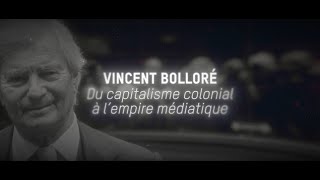 VINCENT BOLLORÉ
Du capitalisme colonial à l'empire médiatique